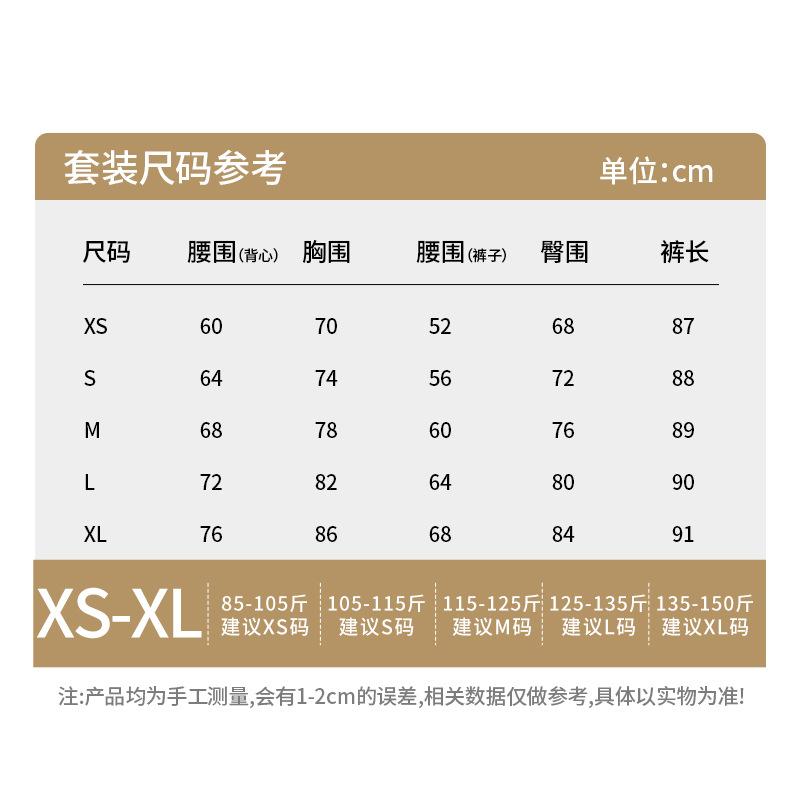 套装尺码参考 单位:cm

| 尺码 | 腰围(背心) | 胸围 | 腰围(裤子) | 臀围 | 裤长 |
|---|---|---|---|---|---|
| XS | 60 | 70 | 52 | 68 | 87 |
| S | 64 | 74 | 56 | 72 | 88 |
| M | 68 | 78 | 60 | 76 | 89 |
| L | 72 | 82 | 64 | 80 | 90 |
| XL | 76 | 86 | 68 | 84 | 91 |

XS-XL

85-105斤
建议XS码

105-115斤
建议S码

115-125斤
建议M码

125-135斤
建议L码

135-150斤
建议XL码

注:产品均为手工测量,会有1-2cm的误差,相关数据仅做参考,具体以实物为准!